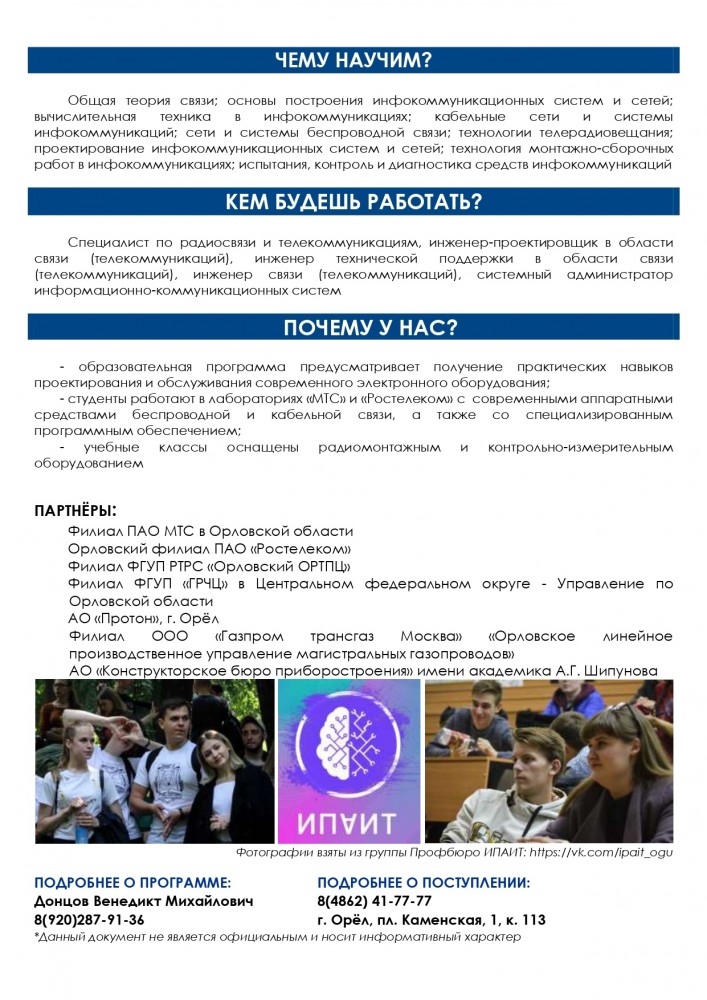 ЧЕМУ НАУЧИМ?

Общая теория связи; основы построения инфокоммуникационных систем и сетей; вычислительная техника в инфокоммуникациях; кабельные сети и системы инфокоммуникаций; сети и системы беспроводной связи; технологии телерадиовещания; проектирование инфокоммуникационных систем и сетей; технология монтажно-сборочных работ в инфокоммуникациях; испытания, контроль и диагностика средств инфокоммуникаций

КЕМ БУДЕШЬ РАБОТАТЬ?

Специалист по радиосвязи и телекоммуникациям, инженер-проектировщик в области связи (телекоммуникаций), инженер технической поддержки в области связи (телекоммуникаций), инженер связи (телекоммуникаций), системный администратор информационно-коммуникационных систем

ПОЧЕМУ У НАС?

- образовательная программа предусматривает получение практических навыков проектирования и обслуживания современного электронного оборудования;
- студенты работают в лабораториях «МТС» и «Ростелеком» с современными аппаратными средствами беспроводной и кабельной связи, а также со специализированным программным обеспечением;
- учебные классы оснащены радиомонтажным и контрольно-измерительным оборудованием

ПАРТНЁРЫ:
Филиал ПАО МТС в Орловской области
Орловский филиал ПАО «Ростелеком»
Филиал ФГУП РТРС «Орловский ОРТПЦ»
Филиал ФГУП «ГРЧЦ» в Центральном федеральном округе - Управление по Орловской области
АО «Протон», г. Орёл
Филиал ООО «Газпром трансгаз Москва» «Орловское линейное производственное управление магистральных газопроводов»
АО «Конструкторское бюро приборостроения» имени академика А.Г. Шипунова

ИПАИТ

Фотографии взяты из группы Профбюро ИПАИТ: https://vk.com/ipait_ogu

ПОДРОБНЕЕ О ПРОГРАММЕ:
Донцов Венедикт Михайлович
8(920)287-91-36

ПОДРОБНЕЕ О ПОСТУПЛЕНИИ:
8(4862) 41-77-77
г. Орёл, пл. Каменская, 1, к. 113

*Данный документ не является официальным и носит информативный характер